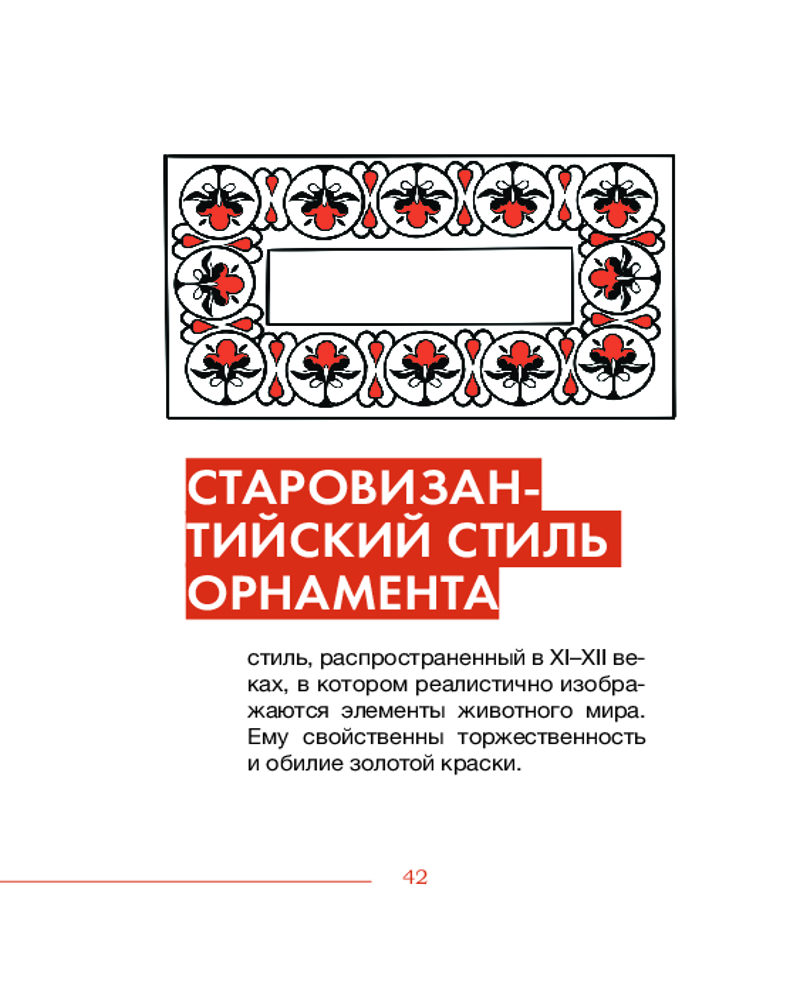 СТАРОВИЗАНТИЙСКИЙ СТИЛЬ ОРНАМЕНТА

стиль, распространенный в XI–XII веках, в котором реалистично изображаются элементы животного мира. Ему свойственны торжественность и обилие золотой краски.

42